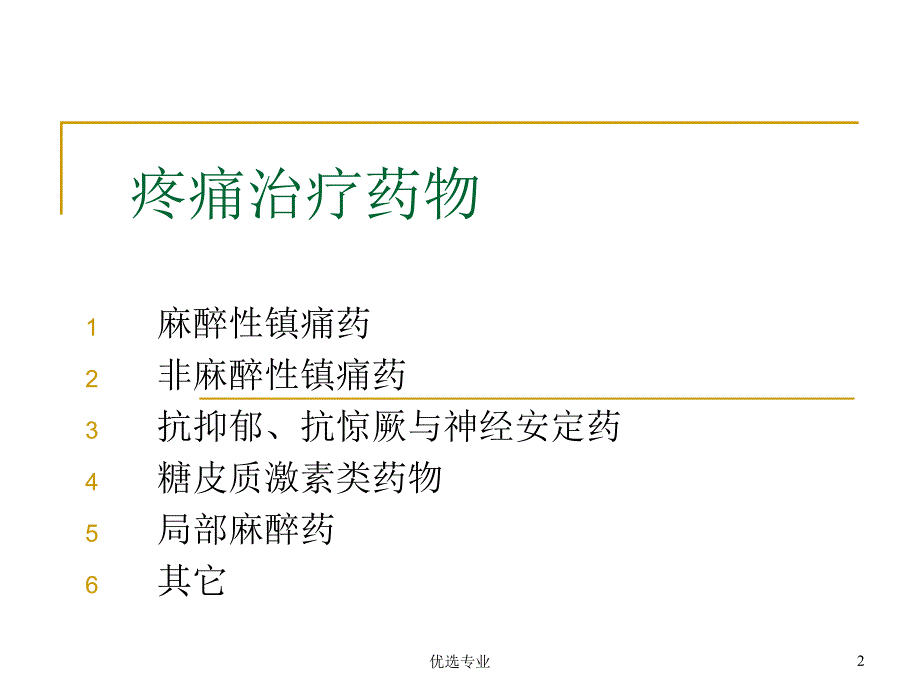 疼痛治疗药物

1 麻醉性镇痛药
2 非麻醉性镇痛药
3 抗抑郁、抗惊厥与神经安定药
4 糖皮质激素类药物
5 局部麻醉药
6 其它

优选专业

2